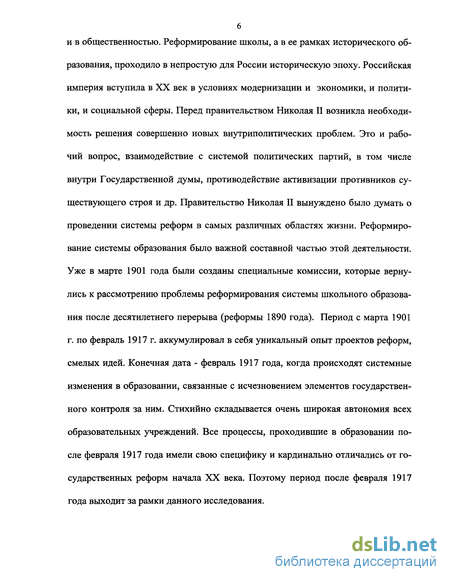 6

и в общественностью. Реформирование школы, а в ее рамках исторического образования, проходило в непростую для России историческую эпоху. Российская империя вступила в XX век в условиях модернизации и экономики, и политики, и социальной сферы. Перед правительством Николая II возникла необходимость решения совершенно новых внутриполитических проблем. Это и рабочий вопрос, взаимодействие с системой политических партий, в том числе внутри Государственной думы, противодействие активизации противников существующего строя и др. Правительство Николая II вынуждено было думать о проведении системы реформ в самых различных областях жизни. Реформирование системы образования было важной составной частью этой деятельности. Уже в марте 1901 года были созданы специальные комиссии, которые вернулись к рассмотрению проблемы реформирования системы школьного образования после десятилетнего перерыва (реформы 1890 года). Период с марта 1901 г. по февраль 1917 г. аккумулировал в себя уникальный опыт проектов реформ, смелых идей. Конечная дата - февраль 1917 года, когда происходят системные изменения в образовании, связанные с исчезновением элементов государственного контроля за ним. Стихийно складывается очень широкая автономия всех образовательных учреждений. Все процессы, проходившие в образовании после февраля 1917 года имели свою специфику и кардинально отличались от государственных реформ начала XX века. Поэтому период после февраля 1917 года выходит за рамки данного исследования.

dsLib.net
библиотека диссертаций